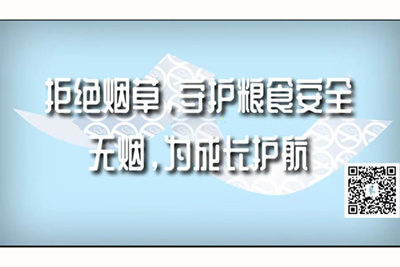 拒绝烟草，守护粮食安全
无烟，为成长护航